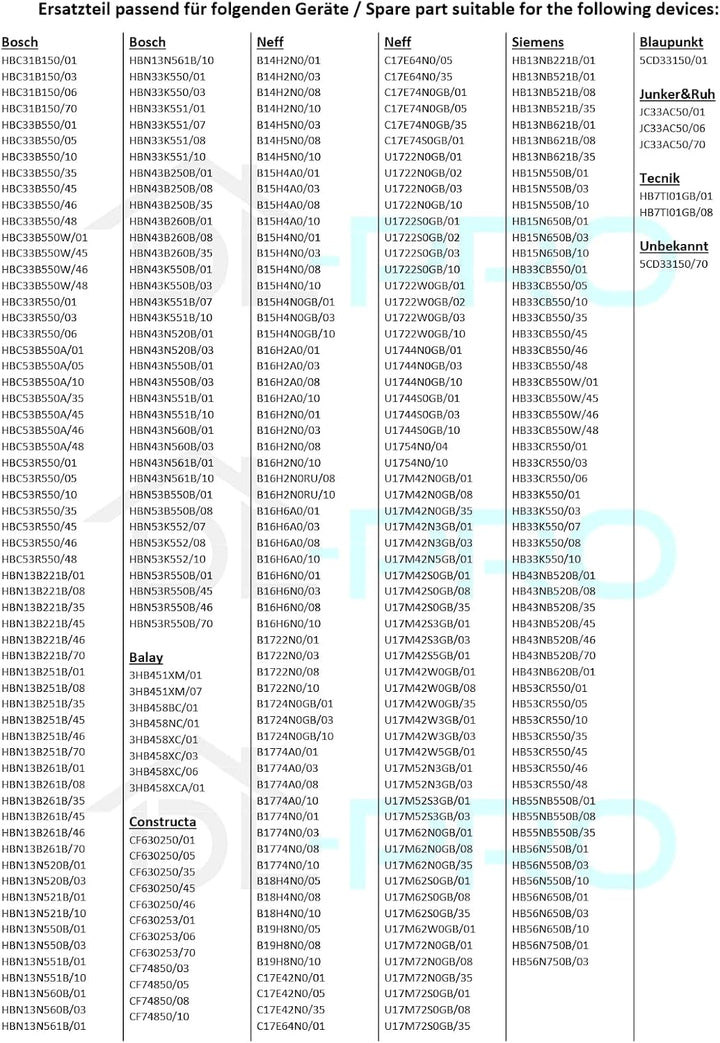 Ersatzteil passend für folgenden Geräte / Spare part suitable for the following devices:

Bosch
HBC31B150/01
HBC31B150/03
HBC31B150/06
HBC31B150/70
HBC33B550/01
HBC33B550/05
HBC33B550/10
HBC33B550/35
HBC33B550/45
HBC33B550/46
HBC33B550/48
HBC33B550W/01
HBC33B550W/45
HBC33B550W/46
HBC33B550W/48
HBC33R550/01
HBC33R550/03
HBC33R550/06
HBC53B550A/01
HBC53B550A/05
HBC53B550A/10
HBC53B550A/35
HBC53B550A/45
HBC53B550A/46
HBC53B550A/48
HBC53R550/01
HBC53R550/05
HBC53R550/10
HBC53R550/35
HBC53R550/45
HBC53R550/46
HBC53R550/48
HBN13B221B/01
HBN13B221B/08
HBN13B221B/35
HBN13B221B/45
HBN13B221B/46
HBN13B221B/70
HBN13B251B/01
HBN13B251B/08
HBN13B251B/35
HBN13B251B/45
HBN13B251B/46
HBN13B251B/70
HBN13B261B/01
HBN13B261B/08
HBN13B261B/35
HBN13B261B/45
HBN13B261B/46
HBN13B261B/70
HBN13N520B/01
HBN13N520B/03
HBN13N521B/01
HBN13N521B/10
HBN13N550B/01
HBN13N550B/03
HBN13N551B/01
HBN13N551B/10
HBN13N560B/01
HBN13N560B/03
HBN13N561B/01

Bosch
HBN13N561B/10
HBN33K550/01
HBN33K550/03
HBN33K551/01
HBN33K551/07
HBN33K551/08
HBN33K551/10
HBN43B250B/01
HBN43B250B/08
HBN43B250B/35
HBN43B260B/01
HBN43B260B/08
HBN43B260B/35
HBN43K550B/01
HBN43K550B/03
HBN43K551B/07
HBN43K551B/10
HBN43N520B/01
HBN43N520B/03
HBN43N550B/01
HBN43N550B/03
HBN43N551B/01
HBN43N551B/10
HBN43N560B/01
HBN43N560B/03
HBN43N561B/01
HBN43N561B/10
HBN53B550B/01
HBN53B550B/08
HBN53K552/07
HBN53K552/08
HBN53K552/10
HBN53R550B/01
HBN53R550B/45
HBN53R550B/46
HBN53R550B/70

Balay
3HB451XM/01
3HB451XM/07
3HB458BC/01
3HB458NC/01
3HB458XC/01
3HB458XC/03
3HB458XC/06
3HB458XCA/01

Constructa
CF630250/01
CF630250/05
CF630250/35
CF630250/45
CF630250/46
CF630253/01
CF630253/06
CF630253/70
CF74850/03
CF74850/05
CF74850/08
CF74850/10

Neff
B14H2N0/01
B14H2N0/03
B14H2N0/08
B14H2N0/10
B14H5N0/03
B14H5N0/08
B14H5N0/10
B15H4A0/01
B15H4A0/03
B15H4A0/08
B15H4A0/10
B15H4N0/01
B15H4N0/03
B15H4N0/08
B15H4N0/10
B15H4N0GB/01
B15H4N0GB/03
B15H4N0GB/10
B16H2A0/01
B16H2A0/03
B16H2A0/08
B16H2A0/10
B16H2N0/01
B16H2N0/03
B16H2N0/08
B16H2N0/10
B16H2N0RU/08
B16H2N0RU/10
B16H6A0/01
B16H6A0/03
B16H6A0/08
B16H6A0/10
B16H6N0/01
B16H6N0/03
B16H6N0/08
B16H6N0/10
B1722N0/01
B1722N0/03
B1722N0/08
B1722N0/10
B1724N0GB/01
B1724N0GB/03
B1724N0GB/10
B1774A0/01
B1774A0/03
B1774A0/08
B1774A0/10
B1774N0/01
B1774N0/03
B1774N0/08
B1774N0/10
B18H4N0/05
B18H4N0/08
B18H4N0/10
B19H8N0/05
B19H8N0/08
B19H8N0/10
C17E42N0/01
C17E42N0/05
C17E42N0/35
C17E64N0/01

Neff
C17E64N0/05
C17E64N0/35
C17E74N0GB/01
C17E74N0GB/05
C17E74N0GB/35
C17E74S0GB/01
U1722N0GB/01
U1722N0GB/02
U1722N0GB/03
U1722N0GB/10
U1722S0GB/01
U1722S0GB/02
U1722S0GB/03
U1722S0GB/10
U1722W0GB/01
U1722W0GB/02
U1722W0GB/03
U1722W0GB/10
U1744N0GB/01
U1744N0GB/03
U1744N0GB/10
U1744S0GB/01
U1744S0GB/03
U1744S0GB/10
U1754N0/04
U1754N0/10
U17M42N0GB/01
U17M42N0GB/08
U17M42N0GB/35
U17M42N3GB/01
U17M42N3GB/03
U17M42N5GB/01
U17M42S0GB/01
U17M42S0GB/08
U17M42S0GB/35
U17M42S3GB/01
U17M42S3GB/03
U17M42S5GB/01
U17M42W0GB/01
U17M42W0GB/08
U17M42W0GB/35
U17M42W3GB/01
U17M42W3GB/03
U17M42W5GB/01
U17M52N3GB/01
U17M52N3GB/03
U17M52S3GB/01
U17M52S3GB/03
U17M62N0GB/01
U17M62N0GB/08
U17M62N0GB/35
U17M62S0GB/01
U17M62S0GB/08
U17M62S0GB/35
U17M62W0GB/01
U17M72N0GB/01
U17M72N0GB/08
U17M72N0GB/35
U17M72S0GB/01
U17M72S0GB/08
U17M72S0GB/35

Siemens
HB13NB221B/01
HB13NB521B/01
HB13NB521B/08
HB13NB521B/35
HB13NB621B/01
HB13NB621B/08
HB13NB621B/35
HB15N550B/01
HB15N550B/03
HB15N550B/10
HB15N650B/01
HB15N650B/03
HB15N650B/10
HB33CB550/01
HB33CB550/05
HB33CB550/10
HB33CB550/35
HB33CB550/45
HB33CB550/46
HB33CB550/48
HB33CB550W/01
HB33CB550W/45
HB33CB550W/46
HB33CB550W/48
HB33CR550/01
HB33CR550/03
HB33CR550/06
HB33K550/01
HB33K550/03
HB33K550/07
HB33K550/08
HB33K550/10
HB43NB520B/01
HB43NB520B/08
HB43NB520B/35
HB43NB520B/45
HB43NB520B/46
HB43NB520B/70
HB43NB620B/01
HB53CR550/01
HB53CR550/05
HB53CR550/10
HB53CR550/35
HB53CR550/45
HB53CR550/46
HB53CR550/48
HB55NB550B/01
HB55NB550B/08
HB55NB550B/35
HB56N550B/01
HB56N550B/03
HB56N550B/10
HB56N650B/01
HB56N650B/03
HB56N650B/10
HB56N750B/01
HB56N750B/03

Blaupunkt
5CD33150/01

Junker&Ruh
JC33AC50/01
JC33AC50/06
JC33AC50/70

Tecnik
HB7TI01GB/01
HB7TI01GB/08

Unbekannt
5CD33150/70